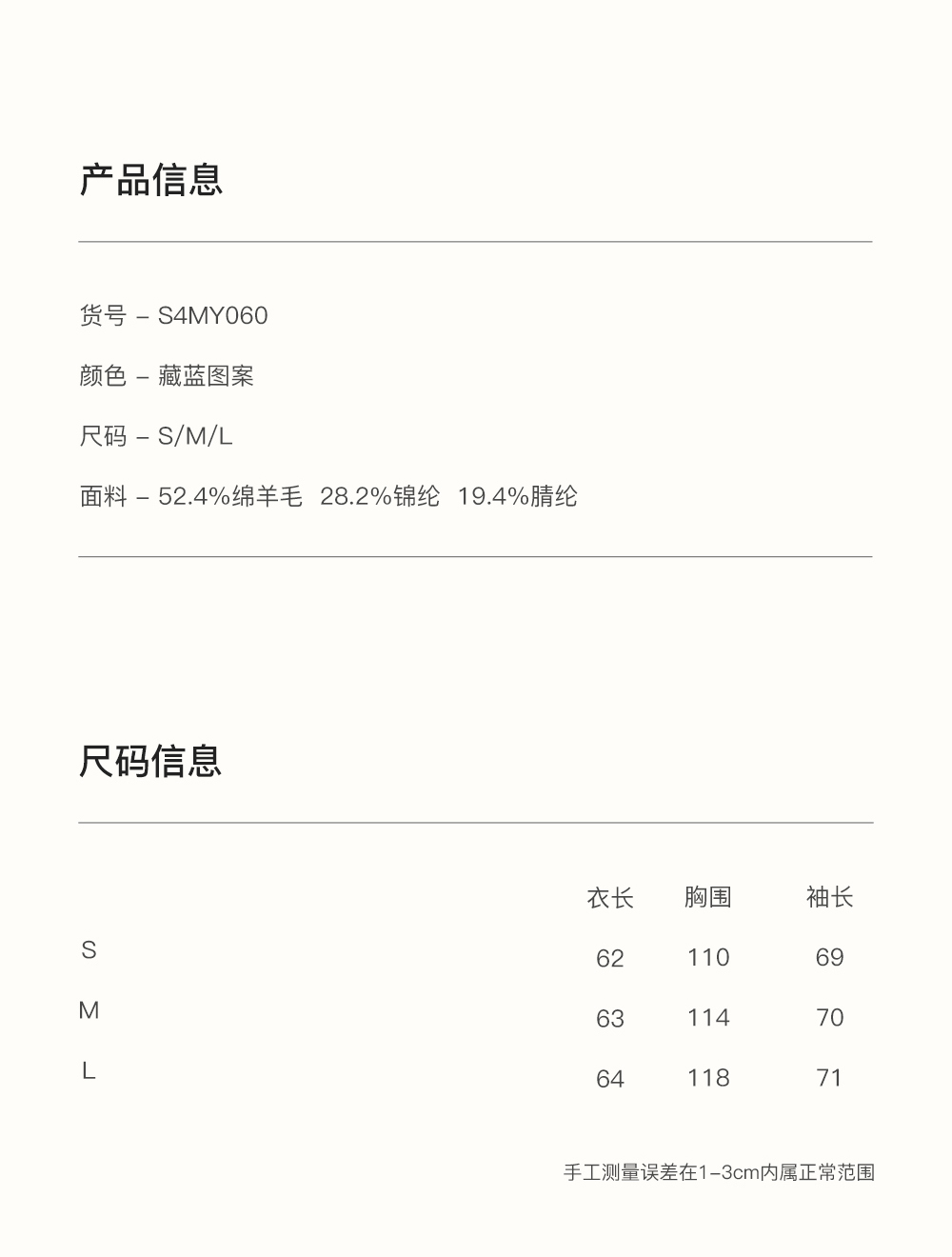 产品信息

货号 – S4MY060

颜色 – 藏蓝图案

尺码 – S/M/L

面料 – 52.4%绵羊毛 28.2%锦纶 19.4%腈纶

尺码信息

| | 衣长 | 胸围 | 袖长 |
|---|---|---|---|
| S | 62 | 110 | 69 |
| M | 63 | 114 | 70 |
| L | 64 | 118 | 71 |

手工测量误差在1–3cm内属正常范围